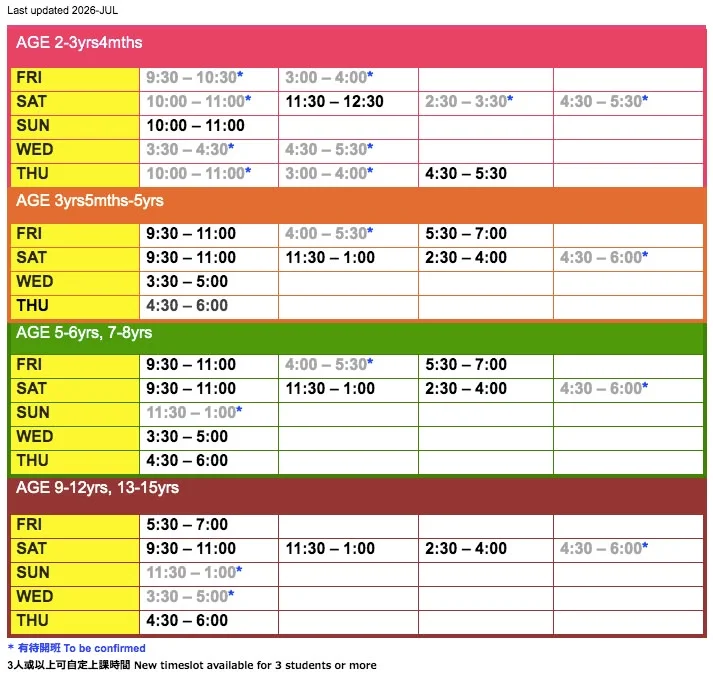 Last updated 2026-JUL

AGE 2-3yrs4mths

| | | | | |
|---|---|---|---|---|
| FRI | 9:30 – 10:30* | 3:00 – 4:00* | | |
| SAT | 10:00 – 11:00* | 11:30 – 12:30 | 2:30 – 3:30* | 4:30 – 5:30* |
| SUN | 10:00 – 11:00 | | | |
| WED | 3:30 – 4:30* | 4:30 – 5:30* | | |
| THU | 10:00 – 11:00* | 3:00 – 4:00* | 4:30 – 5:30 | |

AGE 3yrs5mths-5yrs

| | | | | |
|---|---|---|---|---|
| FRI | 9:30 – 11:00 | 4:00 – 5:30* | 5:30 – 7:00 | |
| SAT | 9:30 – 11:00 | 11:30 – 1:00 | 2:30 – 4:00 | 4:30 – 6:00* |
| WED | 3:30 – 5:00 | | | |
| THU | 4:30 – 6:00 | | | |

AGE 5-6yrs, 7-8yrs

| | | | | |
|---|---|---|---|---|
| FRI | 9:30 – 11:00 | 4:00 – 5:30* | 5:30 – 7:00 | |
| SAT | 9:30 – 11:00 | 11:30 – 1:00 | 2:30 – 4:00 | 4:30 – 6:00* |
| SUN | 11:30 – 1:00* | | | |
| WED | 3:30 – 5:00 | | | |
| THU | 4:30 – 6:00 | | | |

AGE 9-12yrs, 13-15yrs

| | | | | |
|---|---|---|---|---|
| FRI | 5:30 – 7:00 | | | |
| SAT | 9:30 – 11:00 | 11:30 – 1:00 | 2:30 – 4:00 | 4:30 – 6:00* |
| SUN | 11:30 – 1:00* | | | |
| WED | 3:30 – 5:00* | | | |
| THU | 4:30 – 6:00 | | | |

* 有待開班 To be confirmed
3人或以上可自定上課時間 New timeslot available for 3 students or more